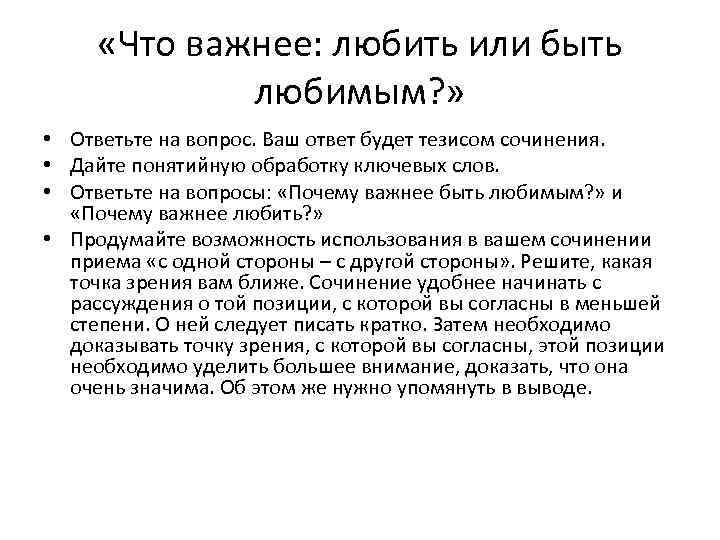 «Что важнее: любить или быть любимым?»

• Ответьте на вопрос. Ваш ответ будет тезисом сочинения.
• Дайте понятийную обработку ключевых слов.
• Ответьте на вопросы: «Почему важнее быть любимым?» и «Почему важнее любить?»
• Продумайте возможность использования в вашем сочинении приема «с одной стороны – с другой стороны». Решите, какая точка зрения вам ближе. Сочинение удобнее начинать с рассуждения о той позиции, с которой вы согласны в меньшей степени. О ней следует писать кратко. Затем необходимо доказывать точку зрения, с которой вы согласны, этой позиции необходимо уделить большее внимание, доказать, что она очень значима. Об этом же нужно упомянуть в выводе.